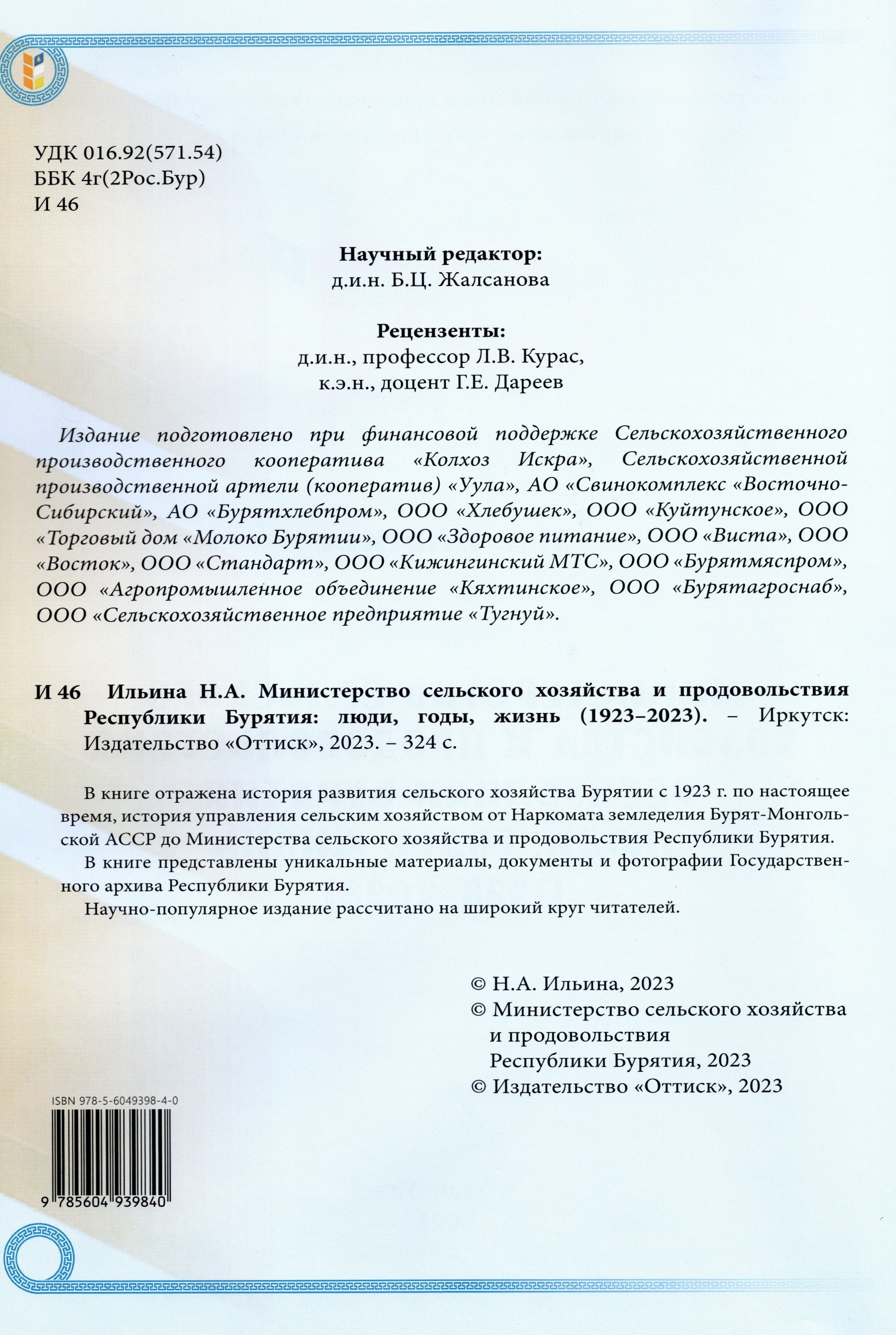 УДК 016.92(571.54)
ББК 4г(2Рос.Бур)
И 46

Научный редактор:
д.и.н. Б.Ц. Жалсанова

Рецензенты:
д.и.н., профессор Л.В. Курас,
к.э.н., доцент Г.Е. Дареев

Издание подготовлено при финансовой поддержке Сельскохозяйственного производственного кооператива «Колхоз Искра», Сельскохозяйственной производственной артели (кооператив) «Уула», АО «Свинокомплекс «Восточно-Сибирский», АО «Бурятхлебпром», ООО «Хлебушек», ООО «Куйтунское», ООО «Торговый дом «Молоко Бурятии», ООО «Здоровое питание», ООО «Виста», ООО «Восток», ООО «Стандарт», ООО «Кижингинский МТС», ООО «Бурятмяспром», ООО «Агропромышленное объединение «Кяхтинское», ООО «Бурятагроснаб», ООО «Сельскохозяйственное предприятие «Тугнуй».

И 46 Ильина Н.А. Министерство сельского хозяйства и продовольствия Республики Бурятия: люди, годы, жизнь (1923–2023). – Иркутск: Издательство «Оттиск», 2023. – 324 с.

В книге отражена история развития сельского хозяйства Бурятии с 1923 г. по настоящее время, история управления сельским хозяйством от Наркомата земледелия Бурят-Монгольской АССР до Министерства сельского хозяйства и продовольствия Республики Бурятия.

В книге представлены уникальные материалы, документы и фотографии Государственного архива Республики Бурятия.

Научно-популярное издание рассчитано на широкий круг читателей.

© Н.А. Ильина, 2023
© Министерство сельского хозяйства и продовольствия Республики Бурятия, 2023
© Издательство «Оттиск», 2023

ISBN 978-5-6049398-4-0

9 785604 939840